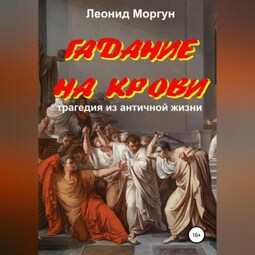 Леонид Моргун

ГАДАНИЕ НА КРОВИ

трагедия из античной жизни

16+